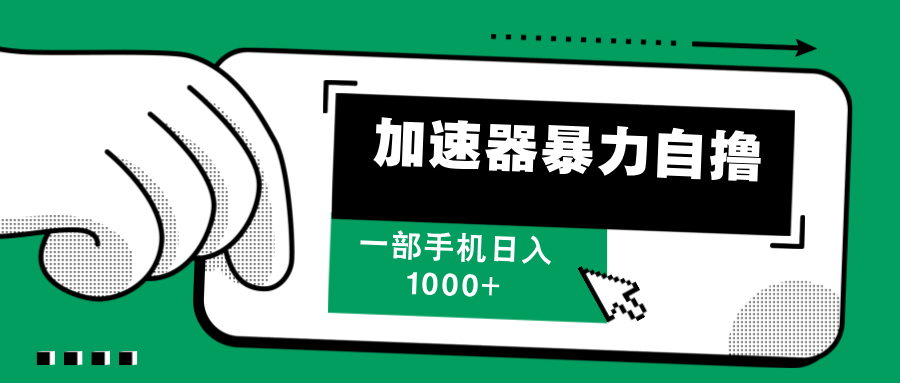 加速器暴力自撸

一部手机日入
1000+